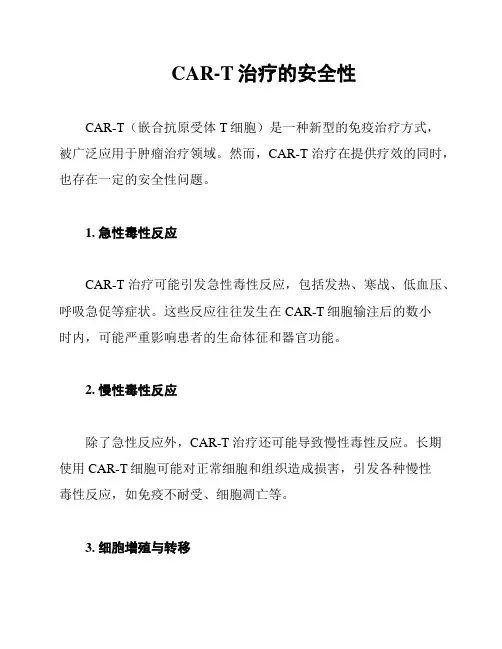 CAR-T 治疗的安全性

CAR-T（嵌合抗原受体 T 细胞）是一种新型的免疫治疗方式，被广泛应用于肿瘤治疗领域。然而，CAR-T 治疗在提供疗效的同时，也存在一定的安全性问题。

1. 急性毒性反应

CAR-T 治疗可能引发急性毒性反应，包括发热、寒战、低血压、呼吸急促等症状。这些反应往往发生在 CAR-T 细胞输注后的数小时内，可能严重影响患者的生命体征和器官功能。

2. 慢性毒性反应

除了急性反应外，CAR-T 治疗还可能导致慢性毒性反应。长期使用 CAR-T 细胞可能对正常细胞和组织造成损害，引发各种慢性毒性反应，如免疫不耐受、细胞凋亡等。

3. 细胞增殖与转移